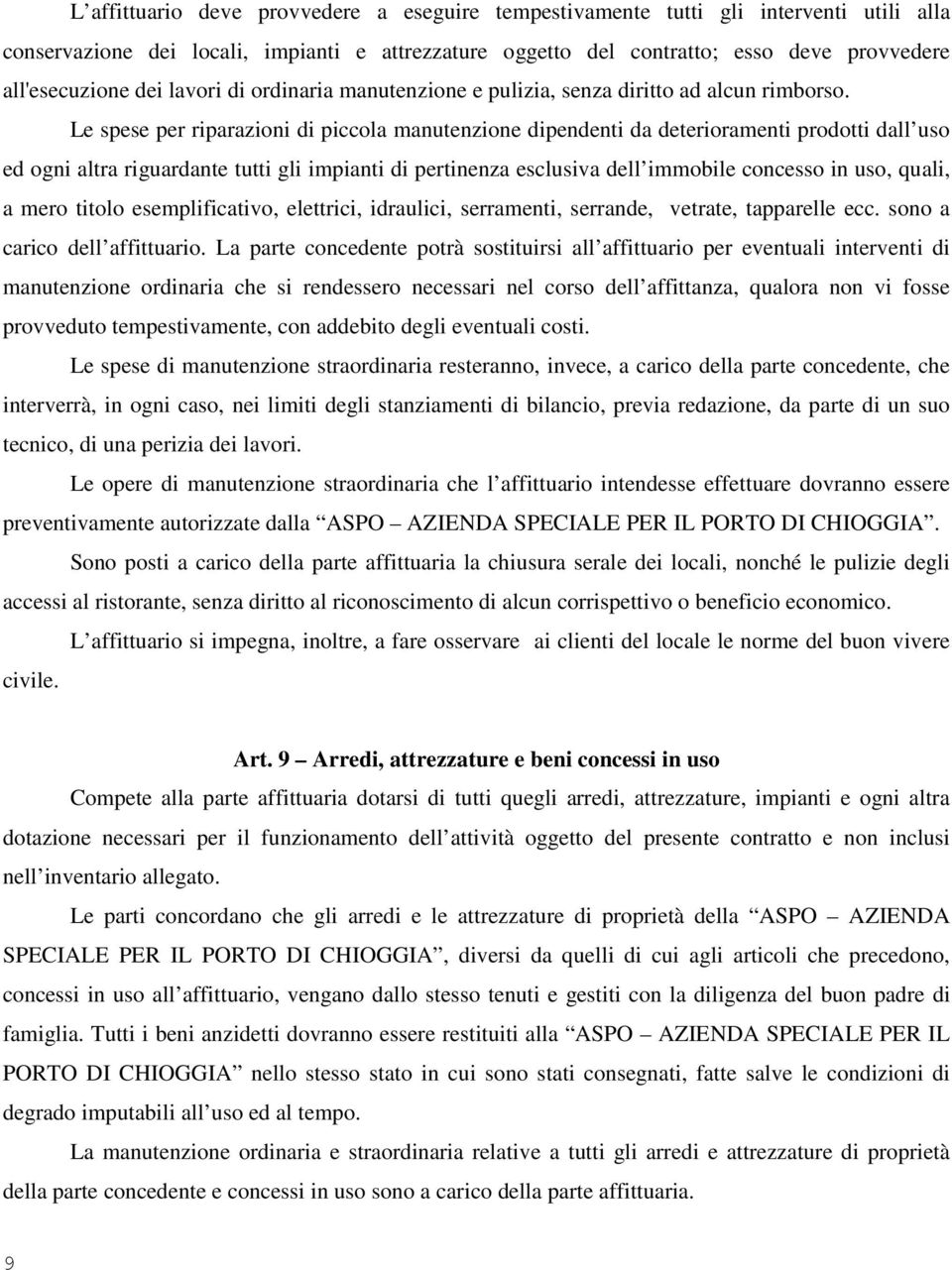 L’affittuario deve provvedere a eseguire tempestivamente tutti gli interventi utili alla conservazione dei locali, impianti e attrezzature oggetto del contratto; esso deve provvedere all'esecuzione dei lavori di ordinaria manutenzione e pulizia, senza diritto ad alcun rimborso. Le spese per riparazioni di piccola manutenzione dipendenti da deterioramenti prodotti dall’uso ed ogni altra riguardante tutti gli impianti di pertinenza esclusiva dell’immobile concesso in uso, quali, a mero titolo esemplificativo, elettrici, idraulici, serramenti, serrande, vetrate, tapparelle ecc. sono a carico dell’affittuario. La parte concedente potrà sostituirsi all’affittuario per eventuali interventi di manutenzione ordinaria che si rendessero necessari nel corso dell’affittanza, qualora non vi fosse provveduto tempestivamente, con addebito degli eventuali costi.

Le spese di manutenzione straordinaria resteranno, invece, a carico della parte concedente, che interverrà, in ogni caso, nei limiti degli stanziamenti di bilancio, previa redazione, da parte di un suo tecnico, di una perizia dei lavori.

Le opere di manutenzione straordinaria che l’affittuario intendesse effettuare dovranno essere preventivamente autorizzate dalla “ASPO – AZIENDA SPECIALE PER IL PORTO DI CHIOGGIA”.

Sono posti a carico della parte affittuaria la chiusura serale dei locali, nonché le pulizie degli accessi al ristorante, senza diritto al riconoscimento di alcun corrispettivo o beneficio economico.

L’affittuario si impegna, inoltre, a fare osservare ai clienti del locale le norme del buon vivere civile.

Art. 9 – Arredi, attrezzature e beni concessi in uso

Compete alla parte affittuaria dotarsi di tutti quegli arredi, attrezzature, impianti e ogni altra dotazione necessari per il funzionamento dell’attività oggetto del presente contratto e non inclusi nell’inventario allegato.

Le parti concordano che gli arredi e le attrezzature di proprietà della “ASPO – AZIENDA SPECIALE PER IL PORTO DI CHIOGGIA”, diversi da quelli di cui agli articoli che precedono, concessi in uso all’affittuario, vengano dallo stesso tenuti e gestiti con la diligenza del buon padre di famiglia. Tutti i beni anzidetti dovranno essere restituiti alla “ASPO – AZIENDA SPECIALE PER IL PORTO DI CHIOGGIA” nello stesso stato in cui sono stati consegnati, fatte salve le condizioni di degrado imputabili all’uso ed al tempo.

La manutenzione ordinaria e straordinaria relative a tutti gli arredi e attrezzature di proprietà della parte concedente e concessi in uso sono a carico della parte affittuaria.

9